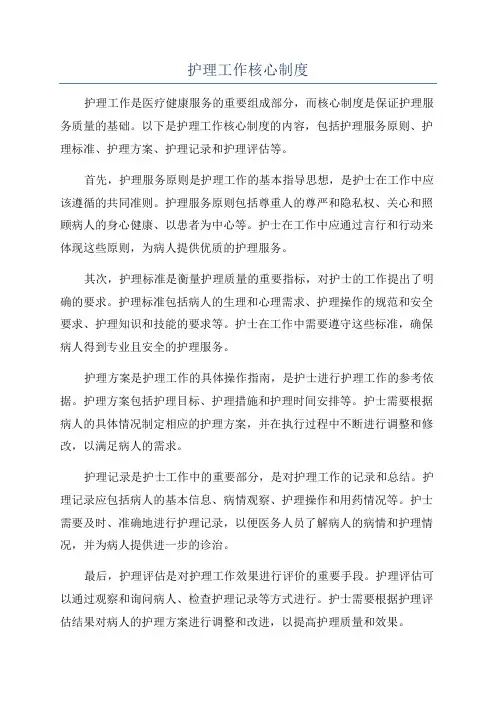 护理工作核心制度

护理工作是医疗健康服务的重要组成部分，而核心制度是保证护理服务质量的基础。以下是护理工作核心制度的内容，包括护理服务原则、护理标准、护理方案、护理记录和护理评估等。

首先，护理服务原则是护理工作的基本指导思想，是护士在工作中应该遵循的共同准则。护理服务原则包括尊重人的尊严和隐私权、关心和照顾病人的身心健康、以患者为中心等。护士在工作中应通过言行和行动来体现这些原则，为病人提供优质的护理服务。

其次，护理标准是衡量护理质量的重要指标，对护士的工作提出了明确的要求。护理标准包括病人的生理和心理需求、护理操作的规范和安全要求、护理知识和技能的要求等。护士在工作中需要遵守这些标准，确保病人得到专业且安全的护理服务。

护理方案是护理工作的具体操作指南，是护士进行护理工作的参考依据。护理方案包括护理目标、护理措施和护理时间安排等。护士需要根据病人的具体情况制定相应的护理方案，并在执行过程中不断进行调整和修改，以满足病人的需求。

护理记录是护士工作中的重要部分，是对护理工作的记录和总结。护理记录应包括病人的基本信息、病情观察、护理操作和用药情况等。护士需要及时、准确地进行护理记录，以便医务人员了解病人的病情和护理情况，并为病人提供进一步的诊治。

最后，护理评估是对护理工作效果进行评价的重要手段。护理评估可以通过观察和询问病人、检查护理记录等方式进行。护士需要根据护理评估结果对病人的护理方案进行调整和改进，以提高护理质量和效果。